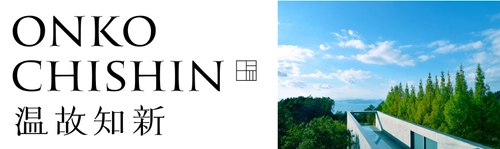 ONKO
CHISHIN
温故知新